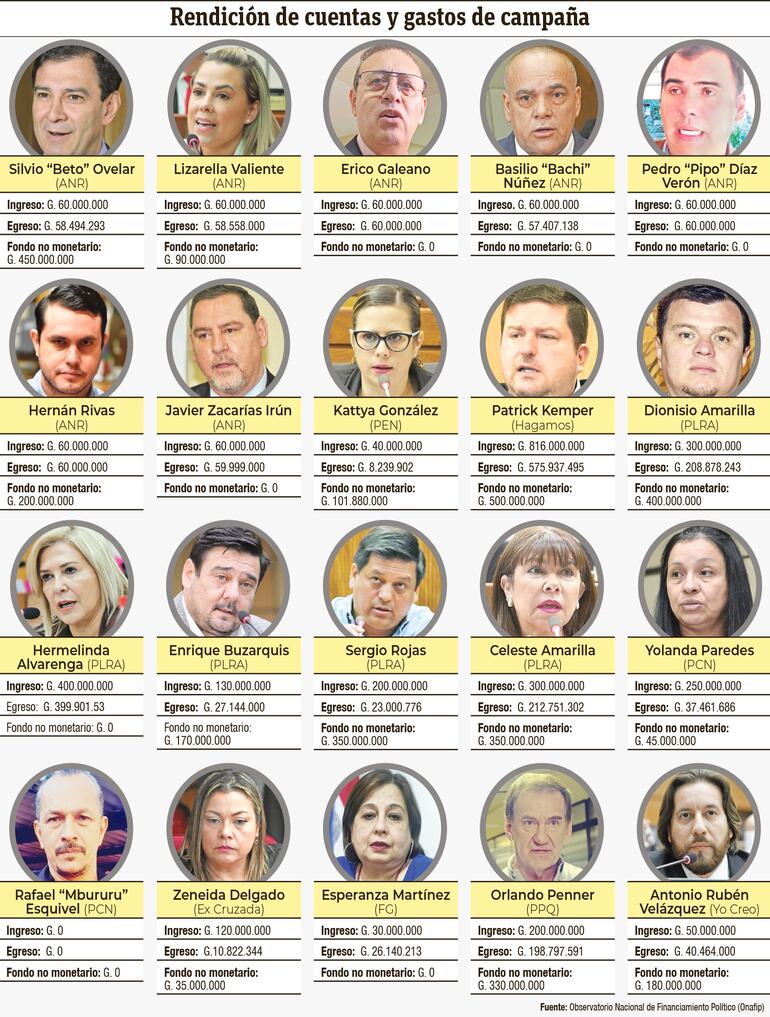 Rendición de cuentas y gastos de campaña

Silvio "Beto" Ovelar (ANR)
Ingreso: G. 60.000.000
Egreso: G. 58.494.293
Fondo no monetario: G. 450.000.000

Lizarella Valiente (ANR)
Ingreso: G. 60.000.000
Egreso: G. 58.558.000
Fondo no monetario: G. 90.000.000

Erico Galeano (ANR)
Ingreso: G. 60.000.000
Egreso: G. 60.000.000
Fondo no monetario: G. 0

Basilio "Bachi" Núñez (ANR)
Ingreso: G. 60.000.000
Egreso: G. 57.407.138
Fondo no monetario: G. 0

Pedro "Pipo" Díaz Verón (ANR)
Ingreso: G. 60.000.000
Egreso: G. 60.000.000
Fondo no monetario: G. 0

Hernán Rivas (ANR)
Ingreso: G. 60.000.000
Egreso: G. 60.000.000
Fondo no monetario: G. 200.000.000

Javier Zacarías Irún (ANR)
Ingreso: G. 60.000.000
Egreso: G. 59.999.000
Fondo no monetario: G. 0

Kattya González (PEN)
Ingreso: G. 40.000.000
Egreso: G. 8.239.902
Fondo no monetario: G. 101.880.000

Patrick Kemper (Hagamos)
Ingreso: G. 816.000.000
Egreso: G. 575.937.495
Fondo no monetario: G. 500.000.000

Dionisio Amarilla (PLRA)
Ingreso: G. 300.000.000
Egreso: G. 208.878.243
Fondo no monetario: G. 400.000.000

Hermelinda Alvarenga (PLRA)
Ingreso: G. 400.000.000
Egreso: G. 399.901.53
Fondo no monetario: G. 0

Enrique Buzarquis (PLRA)
Ingreso: G. 130.000.000
Egreso: G. 27.144.000
Fondo no monetario: G. 170.000.000

Sergio Rojas (PLRA)
Ingreso: G. 200.000.000
Egreso: G. 23.000.776
Fondo no monetario: G. 350.000.000

Celeste Amarilla (PLRA)
Ingreso: G. 300.000.000
Egreso: G. 212.751.302
Fondo no monetario: G. 350.000.000

Yolanda Paredes (PCN)
Ingreso: G. 250.000.000
Egreso: G. 37.461.686
Fondo no monetario: G. 45.000.000

Rafael "Mbururu" Esquivel (PCN)
Ingreso: G. 0
Egreso: G. 0
Fondo no monetario: G. 0

Zeneida Delgado (Ex Cruzada)
Ingreso: G. 120.000.000
Egreso: G.10.822.344
Fondo no monetario: G. 35.000.000

Esperanza Martínez (FG)
Ingreso: G. 30.000.000
Egreso: G. 26.140.213
Fondo no monetario: G. 0

Orlando Penner (PPQ)
Ingreso: G. 200.000.000
Egreso: G. 198.797.591
Fondo no monetario: G. 330.000.000

Antonio Rubén Velázquez (Yo Creo)
Ingreso: G. 50.000.000
Egreso: G. 40.464.000
Fondo no monetario: G. 180.000.000

Fuente: Observatorio Nacional de Financiamiento Político (Onafip)